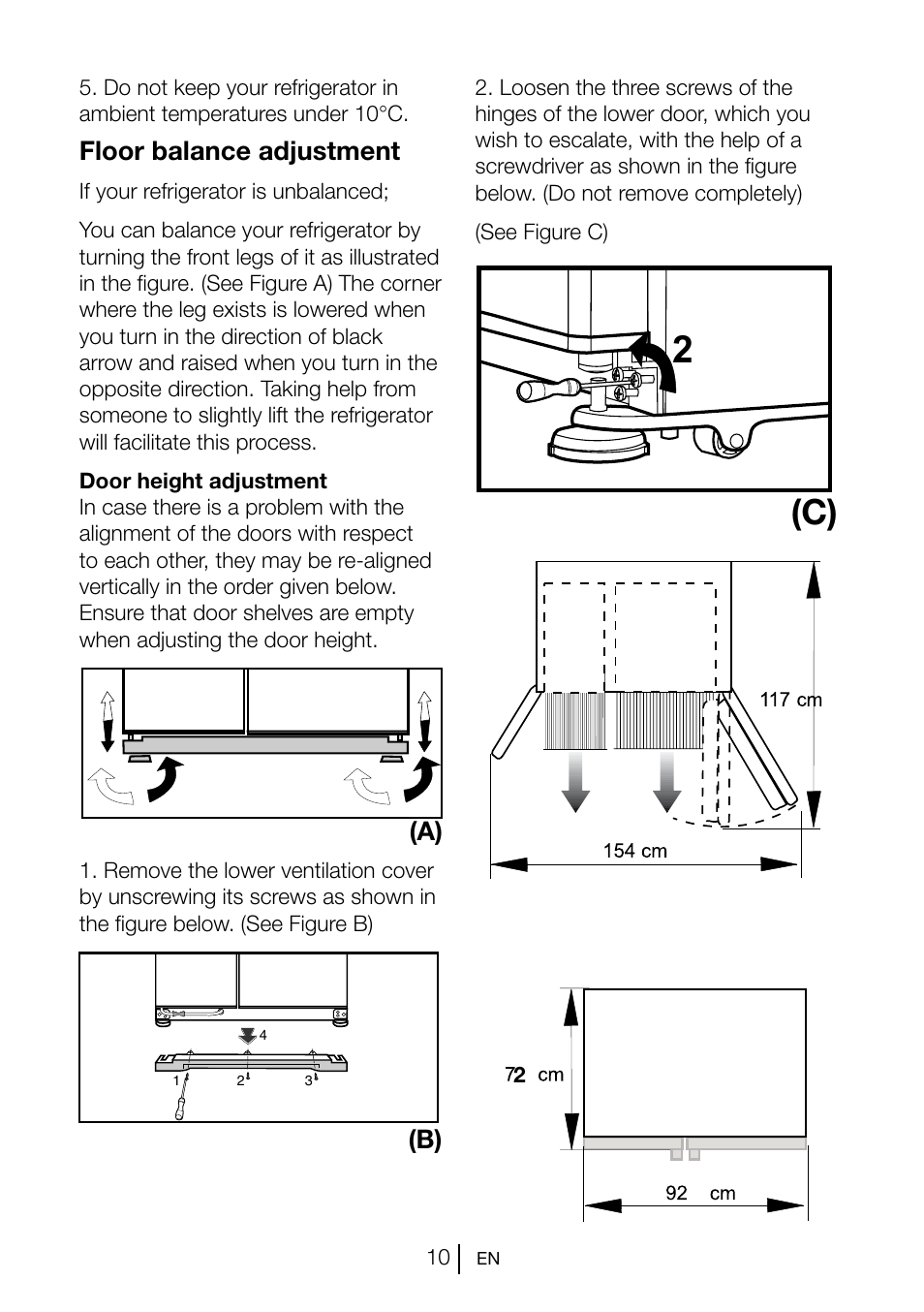 5. Do not keep your refrigerator in ambient temperatures under 10°C.

Floor balance adjustment

If your refrigerator is unbalanced;

You can balance your refrigerator by turning the front legs of it as illustrated in the figure. (See Figure A) The corner where the leg exists is lowered when you turn in the direction of black arrow and raised when you turn in the opposite direction. Taking help from someone to slightly lift the refrigerator will facilitate this process.

Door height adjustment
In case there is a problem with the alignment of the doors with respect to each other, they may be re-aligned vertically in the order given below. Ensure that door shelves are empty when adjusting the door height.

(A)

1. Remove the lower ventilation cover by unscrewing its screws as shown in the figure below. (See Figure B)

4
1 2 3

(B)

2. Loosen the three screws of the hinges of the lower door, which you wish to escalate, with the help of a screwdriver as shown in the figure below. (Do not remove completely)

(See Figure C)

2

(C)

117 cm

154 cm

72 cm

92 cm

10 EN